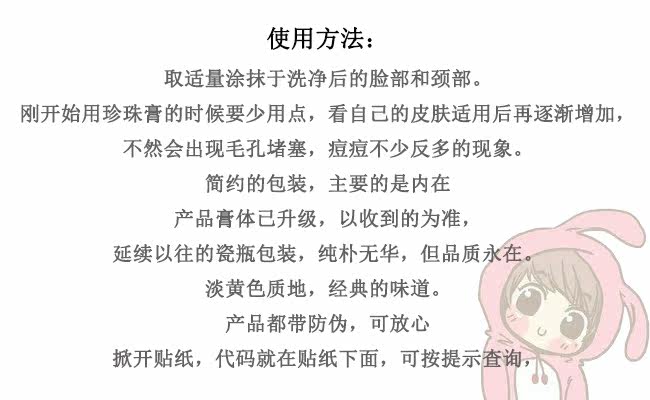 使用方法：

取适量涂抹于洗净后的脸部和颈部。

刚开始用珍珠膏的时候要少用点，看自己的皮肤适用后再逐渐增加，

不然会出现毛孔堵塞，痘痘不少反多的现象。

简约的包装，主要的是内在

产品膏体已升级，以收到的为准，

延续以往的瓷瓶包装，纯朴无华，但品质永在。

淡黄色质地，经典的味道。

产品都带防伪，可放心

掀开贴纸，代码就在贴纸下面，可按提示查询，